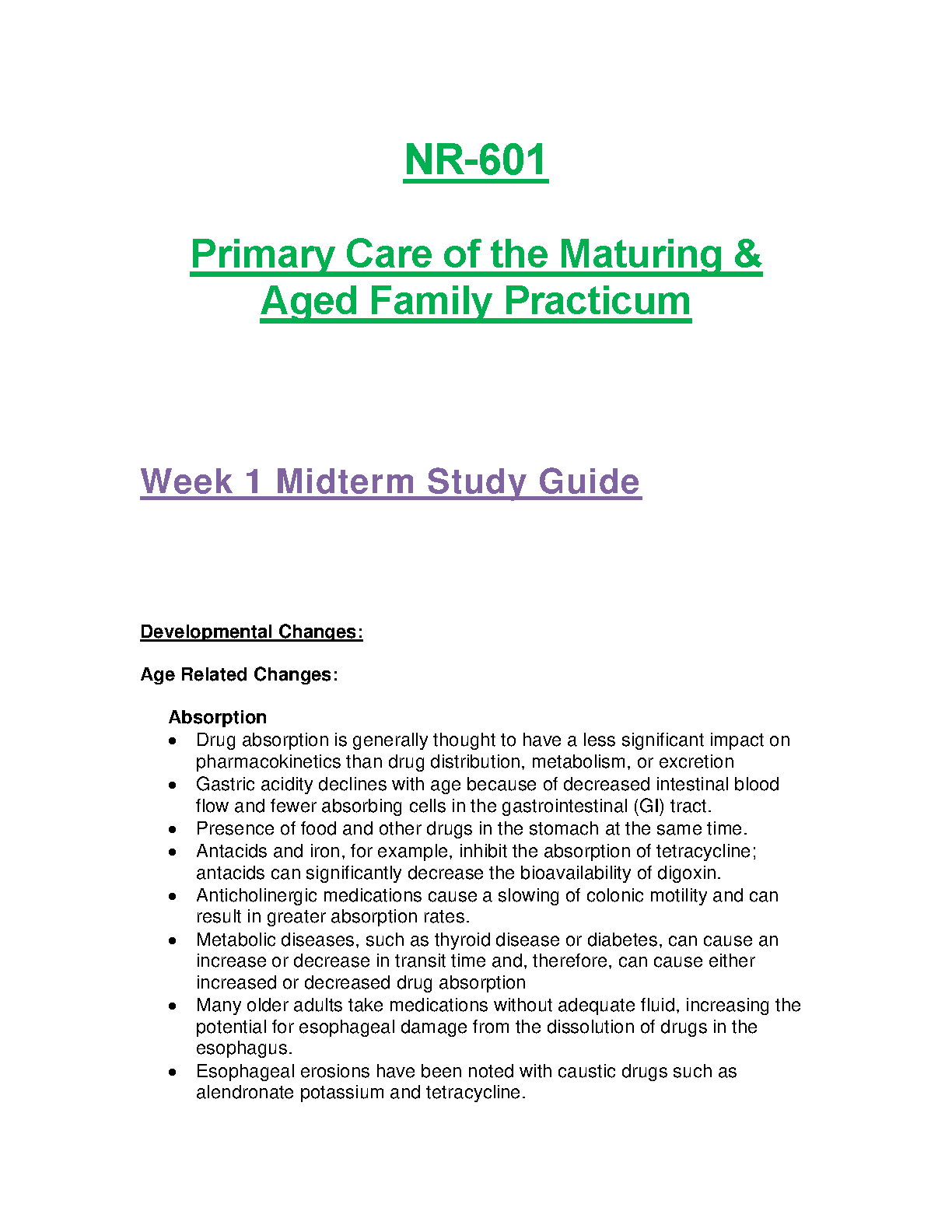 NR-601

Primary Care of the Maturing & Aged Family Practicum

Week 1 Midterm Study Guide

Developmental Changes:

Age Related Changes:

Absorption
• Drug absorption is generally thought to have a less significant impact on pharmacokinetics than drug distribution, metabolism, or excretion
• Gastric acidity declines with age because of decreased intestinal blood flow and fewer absorbing cells in the gastrointestinal (GI) tract.
• Presence of food and other drugs in the stomach at the same time.
• Antacids and iron, for example, inhibit the absorption of tetracycline; antacids can significantly decrease the bioavailability of digoxin.
• Anticholinergic medications cause a slowing of colonic motility and can result in greater absorption rates.
• Metabolic diseases, such as thyroid disease or diabetes, can cause an increase or decrease in transit time and, therefore, can cause either increased or decreased drug absorption
• Many older adults take medications without adequate fluid, increasing the potential for esophageal damage from the dissolution of drugs in the esophagus.
• Esophageal erosions have been noted with caustic drugs such as alendronate potassium and tetracycline.